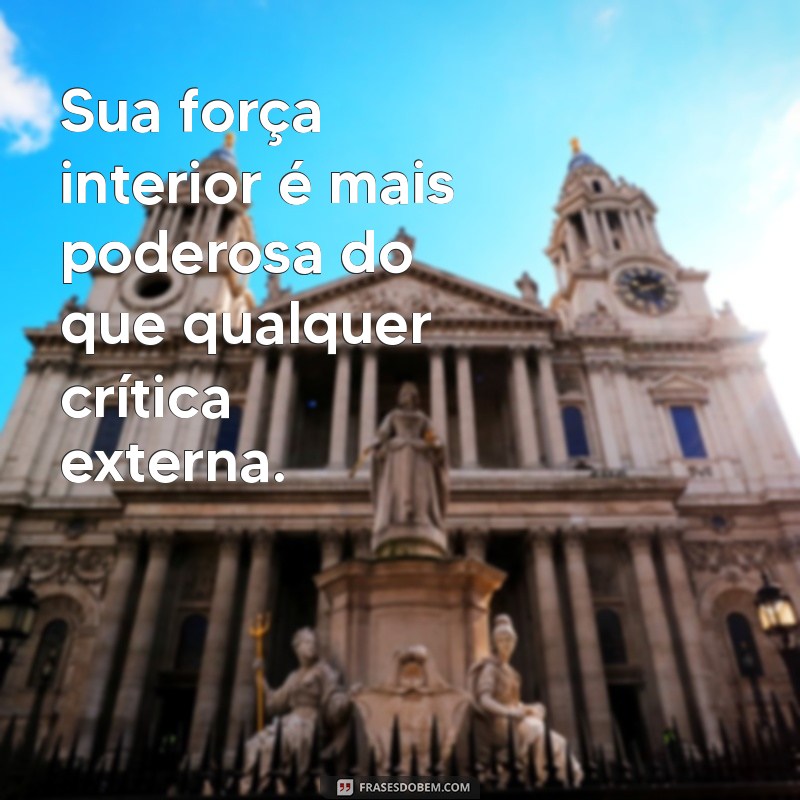 Sua força interior é mais poderosa do que qualquer crítica externa.

FRASESDOBEM.COM